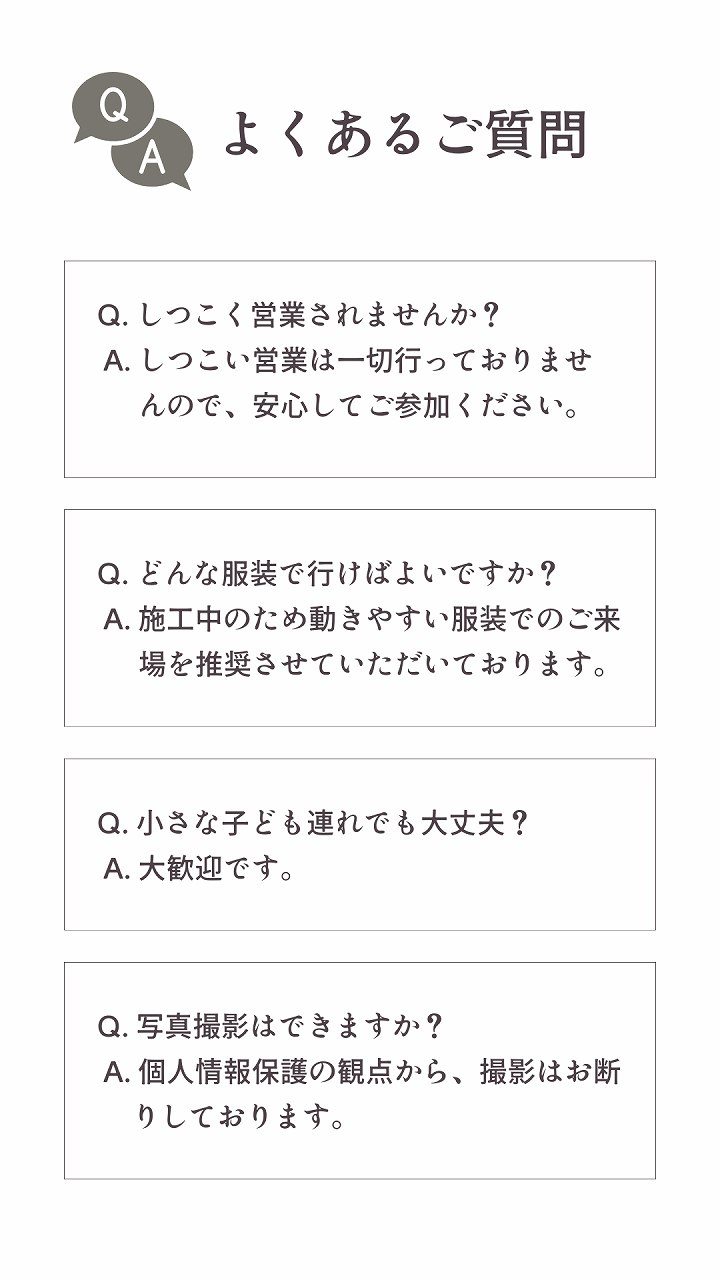 Q
A
よくあるご質問

Q. しつこく営業されませんか？
A. しつこい営業は一切行っておりませんので、安心してご参加ください。

Q. どんな服装で行けばよいですか？
A. 施工中のため動きやすい服装でのご来場を推奨させていただいております。

Q. 小さな子ども連れでも大丈夫？
A. 大歓迎です。

Q. 写真撮影はできますか？
A. 個人情報保護の観点から、撮影はお断りしております。